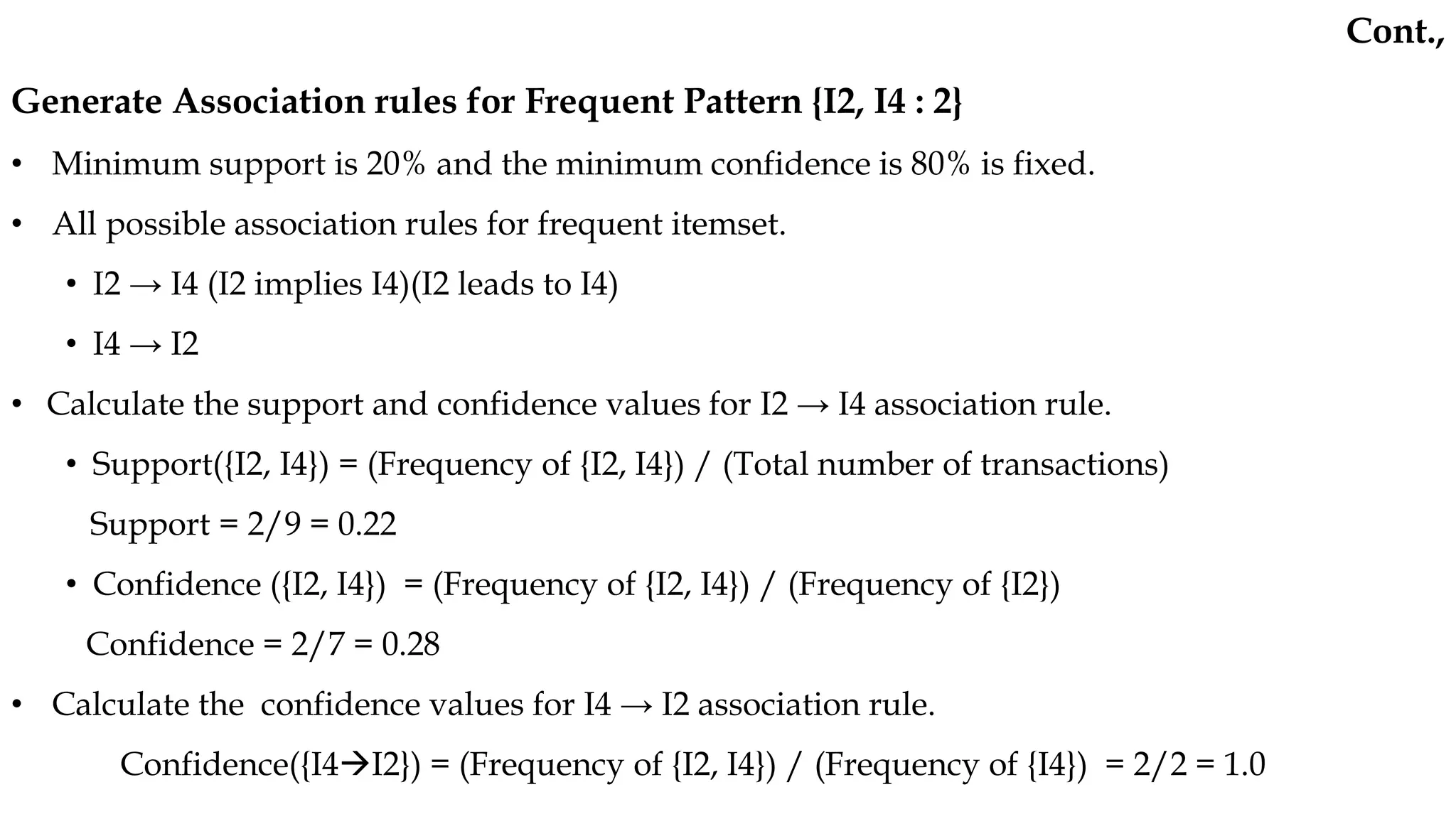 Cont.,

Generate Association rules for Frequent Pattern {I2, I4 : 2}

• Minimum support is 20% and the minimum confidence is 80% is fixed.

• All possible association rules for frequent itemset.

• I2 → I4 (I2 implies I4)(I2 leads to I4)

• I4 → I2

• Calculate the support and confidence values for I2 → I4 association rule.

• Support({I2, I4}) = (Frequency of {I2, I4}) / (Total number of transactions)

Support = 2/9 = 0.22

• Confidence ({I2, I4}) = (Frequency of {I2, I4}) / (Frequency of {I2})

Confidence = 2/7 = 0.28

• Calculate the confidence values for I4 → I2 association rule.

Confidence({I4→I2}) = (Frequency of {I2, I4}) / (Frequency of {I4}) = 2/2 = 1.0